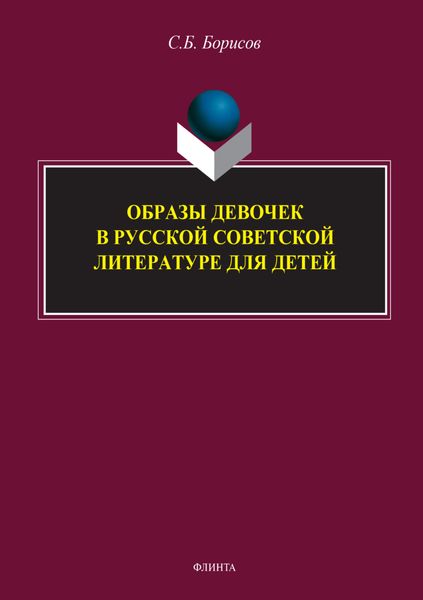 С.Б. Борисов

ОБРАЗЫ ДЕВОЧЕК
В РУССКОЙ СОВЕТСКОЙ
ЛИТЕРАТУРЕ ДЛЯ ДЕТЕЙ

ФЛИНТА